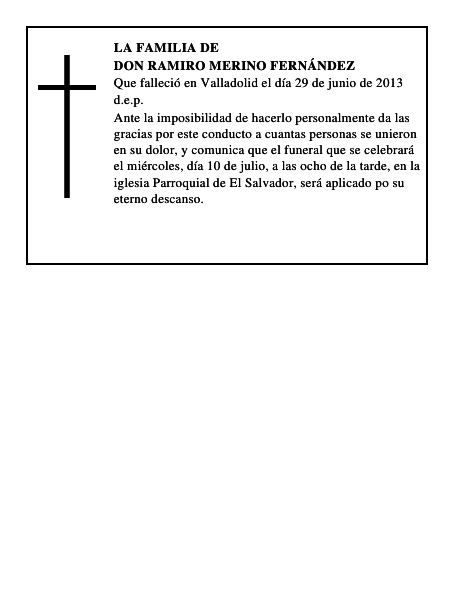 LA FAMILIA DE
DON RAMIRO MERINO FERNÁNDEZ
Que falleció en Valladolid el día 29 de junio de 2013
d.e.p.

Ante la imposibilidad de hacerlo personalmente da las gracias por este conducto a cuantas personas se unieron en su dolor, y comunica que el funeral que se celebrará el miércoles, día 10 de julio, a las ocho de la tarde, en la iglesia Parroquial de El Salvador, será aplicado po su eterno descanso.